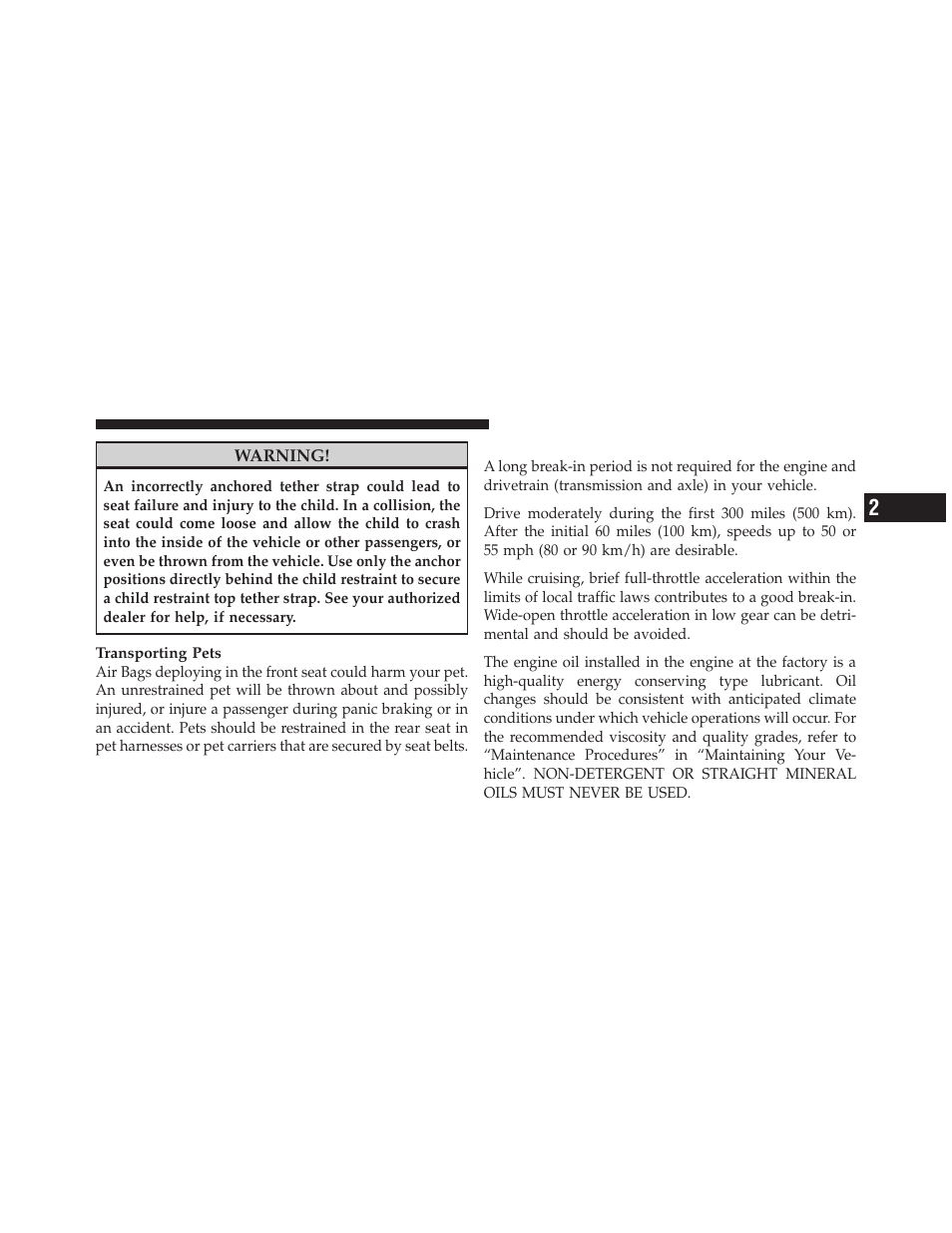 WARNING!

An incorrectly anchored tether strap could lead to seat failure and injury to the child. In a collision, the seat could come loose and allow the child to crash into the inside of the vehicle or other passengers, or even be thrown from the vehicle. Use only the anchor positions directly behind the child restraint to secure a child restraint top tether strap. See your authorized dealer for help, if necessary.

Transporting Pets
Air Bags deploying in the front seat could harm your pet. An unrestrained pet will be thrown about and possibly injured, or injure a passenger during panic braking or in an accident. Pets should be restrained in the rear seat in pet harnesses or pet carriers that are secured by seat belts.

A long break-in period is not required for the engine and drivetrain (transmission and axle) in your vehicle.

Drive moderately during the first 300 miles (500 km). After the initial 60 miles (100 km), speeds up to 50 or 55 mph (80 or 90 km/h) are desirable.

While cruising, brief full-throttle acceleration within the limits of local traffic laws contributes to a good break-in. Wide-open throttle acceleration in low gear can be detrimental and should be avoided.

The engine oil installed in the engine at the factory is a high-quality energy conserving type lubricant. Oil changes should be consistent with anticipated climate conditions under which vehicle operations will occur. For the recommended viscosity and quality grades, refer to “Maintenance Procedures” in “Maintaining Your Vehicle”. NON-DETERGENT OR STRAIGHT MINERAL OILS MUST NEVER BE USED.

2